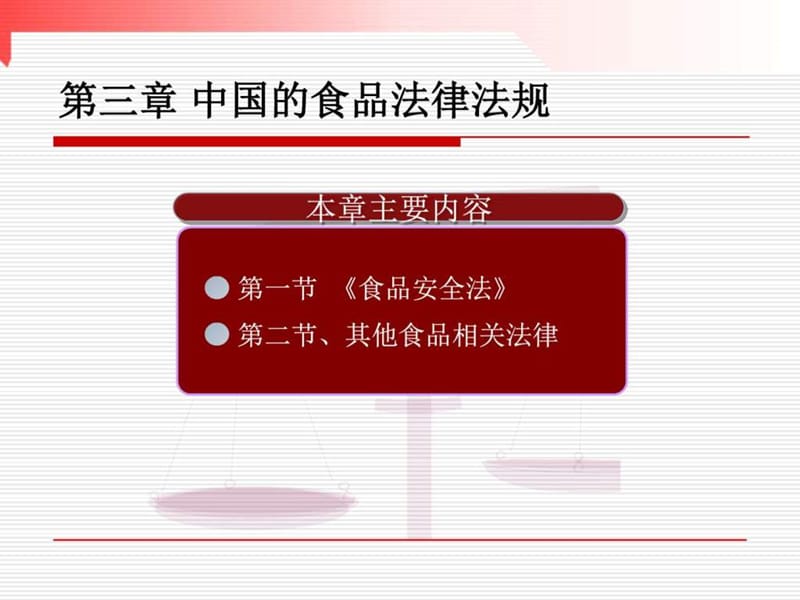 第三章 中国的食品法律法规

本章主要内容

第一节 《食品安全法》

第二节、其他食品相关法律